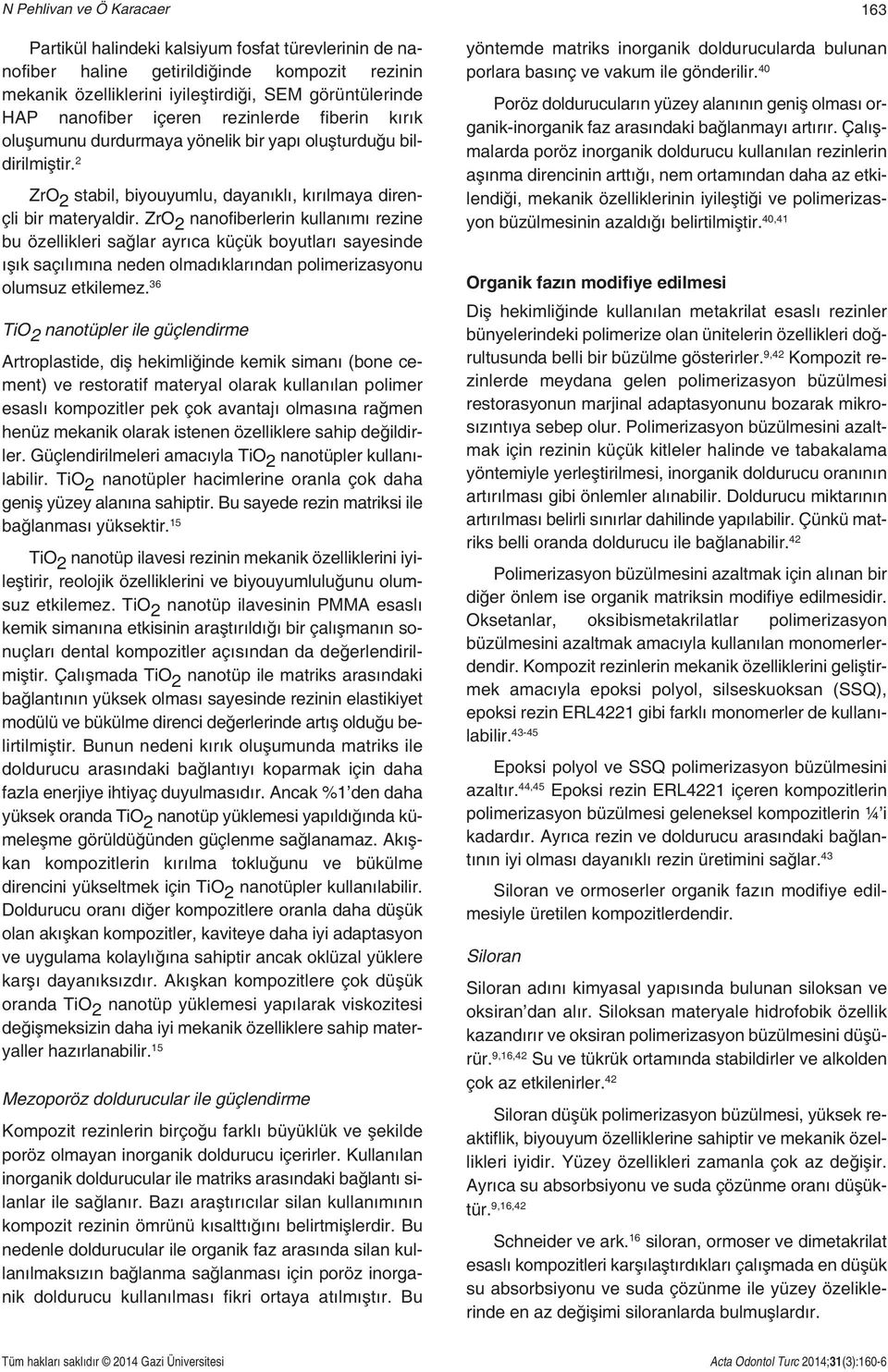 N Pehlivan ve Ö Karacaer

163

Partikül halindeki kalsiyum fosfat türevlerinin de nanofiber haline getirildiğinde kompozit rezinin mekanik özelliklerini iyileştirdiği, SEM görüntülerinde HAP nanofiber içeren rezinlerde fiberin kırık oluşumunu durdurmaya yönelik bir yapı oluşturduğu bildirilmiştir.$^{2}$

$ZrO_2$ stabil, biyouyumlu, dayanıklı, kırılmaya dirençli bir materyaldir. $ZrO_2$ nanofiberlerin kullanımı rezine bu özellikleri sağlar ayrıca küçük boyutları sayesinde ışık saçılımına neden olmadıklarından polimerizasyonu olumsuz etkilemez.$^{36}$

$TiO_2$ nanotüpler ile güçlendirme

Artroplastide, diş hekimliğinde kemik simanı (bone cement) ve restoratif materyal olarak kullanılan polimer esaslı kompozitler pek çok avantajı olmasına rağmen henüz mekanik olarak istenen özelliklere sahip değildirler. Güçlendirilmeleri amacıyla $TiO_2$ nanotüpler kullanılabilir. $TiO_2$ nanotüpler hacimlerine oranla çok daha geniş yüzey alanına sahiptir. Bu sayede rezin matriksi ile bağlanması yüksektir.$^{15}$

$TiO_2$ nanotüp ilavesi rezinin mekanik özelliklerini iyileştirir, reolojik özelliklerini ve biyouyumluluğunu olumsuz etkilemez. $TiO_2$ nanotüp ilavesinin PMMA esaslı kemik simanına etkisinin araştırıldığı bir çalışmanın sonuçları dental kompozitler açısından da değerlendirilmiştir. Çalışmada $TiO_2$ nanotüp ile matriks arasındaki bağlantının yüksek olması sayesinde rezinin elastikiyet modülü ve bükülme direnci değerlerinde artış olduğu belirtilmiştir. Bunun nedeni kırık oluşumunda matriks ile doldurucu arasındaki bağlantıyı koparmak için daha fazla enerjiye ihtiyaç duyulmasıdır. Ancak %1'den daha yüksek oranda $TiO_2$ nanotüp yüklemesi yapıldığında kümeleşme görüldüğünden güçlenme sağlanamaz. Akışkan kompozitlerin kırılma tokluğunu ve bükülme direncini yükseltmek için $TiO_2$ nanotüpler kullanılabilir. Doldurucu oranı diğer kompozitlere oranla daha düşük olan akışkan kompozitler, kaviteye daha iyi adaptasyon ve uygulama kolaylığına sahiptir ancak oklüzal yüklere karşı dayanıksızdır. Akışkan kompozitlere çok düşük oranda $TiO_2$ nanotüp yüklemesi yapılarak viskozitesi değişmeksizin daha iyi mekanik özelliklere sahip materyaller hazırlanabilir.$^{15}$

Mezoporöz doldurucular ile güçlendirme

Kompozit rezinlerin birçoğu farklı büyüklük ve şekilde poröz olmayan inorganik doldurucu içerirler. Kullanılan inorganik doldurucular ile matriks arasındaki bağlantı silanlar ile sağlanır. Bazı araştırıcılar silan kullanımının kompozit rezinin ömrünü kısalttığını belirtmişlerdir. Bu nedenle doldurucular ile organik faz arasında silan kullanılmaksızın bağlanma sağlanması için poröz inorganik doldurucu kullanılması fikri ortaya atılmıştır. Bu yöntemde matriks inorganik doldurucularda bulunan porlara basınç ve vakum ile gönderilir.$^{40}$

Poröz doldurucuların yüzey alanının geniş olması organik-inorganik faz arasındaki bağlanmayı artırır. Çalışmalarda poröz inorganik doldurucu kullanılan rezinlerin aşınma direncinin arttığı, nem ortamından daha az etkilendiği, mekanik özelliklerinin iyileştiği ve polimerizasyon büzülmesinin azaldığı belirtilmiştir.$^{40,41}$

Organik fazın modifiye edilmesi

Diş hekimliğinde kullanılan metakrilat esaslı rezinler bünyelerindeki polimerize olan ünitelerin özellikleri doğrultusunda belli bir büzülme gösterirler.$^{9,42}$ Kompozit rezinlerde meydana gelen polimerizasyon büzülmesi restorasyonun marjinal adaptasyonunu bozarak mikrosızıntıya sebep olur. Polimerizasyon büzülmesini azaltmak için rezinin küçük kitleler halinde ve tabakalama yöntemiyle yerleştirilmesi, inorganik doldurucu oranının artırılması gibi önlemler alınabilir. Doldurucu miktarının artırılması belirli sınırlar dahilinde yapılabilir. Çünkü matriks belli oranda doldurucu ile bağlanabilir.$^{42}$

Polimerizasyon büzülmesini azaltmak için alınan bir diğer önlem ise organik matriksin modifiye edilmesidir. Oksetanlar, oksibismetakrilatlar polimerizasyon büzülmesini azaltmak amacıyla kullanılan monomerlerdendir. Kompozit rezinlerin mekanik özelliklerini geliştirmek amacıyla epoksi polyol, silseskuoksan (SSQ), epoksi rezin ERL4221 gibi farklı monomerler de kullanılabilir.$^{43-45}$

Epoksi polyol ve SSQ polimerizasyon büzülmesini azaltır.$^{44,45}$ Epoksi rezin ERL4221 içeren kompozitlerin polimerizasyon büzülmesi geleneksel kompozitlerin ¼'i kadardır. Ayrıca rezin ve doldurucu arasındaki bağlantının iyi olması dayanıklı rezin üretimini sağlar.$^{43}$

Siloran ve ormoserler organik fazın modifiye edilmesiyle üretilen kompozitlerdendir.

Siloran

Siloran adını kimyasal yapısında bulunan siloksan ve oksiran'dan alır. Siloksan materyale hidrofobik özellik kazandırır ve oksiran polimerizasyon büzülmesini düşürür.$^{9,16,42}$ Su ve tükrük ortamında stabildirler ve alkolden çok az etkilenirler.$^{42}$

Siloran düşük polimerizasyon büzülmesi, yüksek reaktiflik, biyouyum özelliklerine sahiptir ve mekanik özellikleri iyidir. Yüzey özellikleri zamanla çok az değişir. Ayrıca su absorbsiyonu ve suda çözünme oranı düşüktür.$^{9,16,42}$

Schneider ve ark.$^{16}$ siloran, ormoser ve dimetakrilat esaslı kompozitleri karşılaştırdıkları çalışmada en düşük su absorbsiyonu ve suda çözünme ile yüzey özelliklerinde en az değişimi siloranlarda bulmuşlardır.

Tüm hakları saklıdır © 2014 Gazi Üniversitesi

Acta Odontol Turc 2014;31(3):160-6